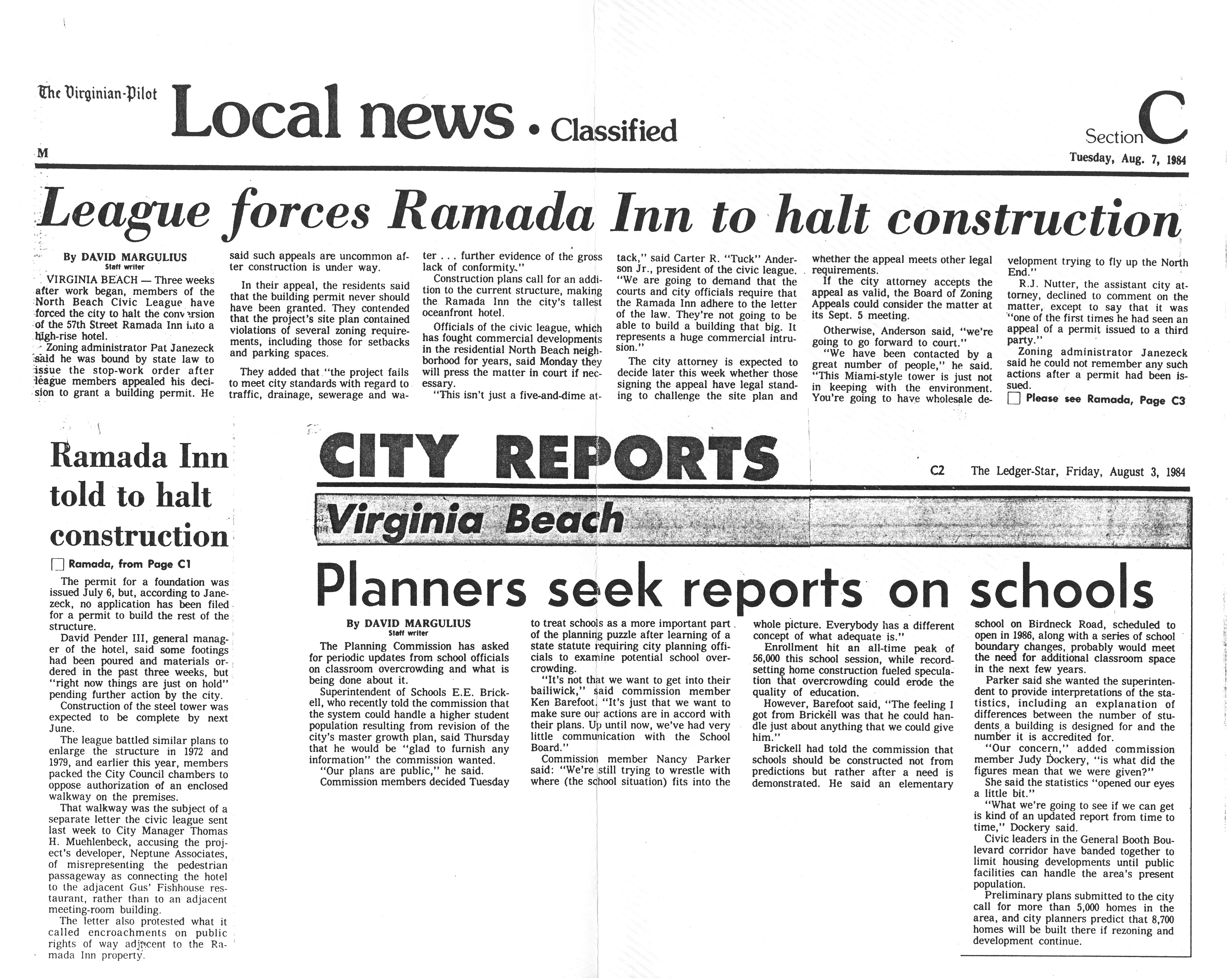 The Virginian-Pilot Local news • Classified

Section C

M

Tuesday, Aug. 7, 1984

League forces Ramada Inn to halt construction

By DAVID MARGULIUS
Staff writer

VIRGINIA BEACH — Three weeks after work began, members of the North Beach Civic League have forced the city to halt the conversion of the 57th Street Ramada Inn into a high-rise hotel.

Zoning administrator Pat Janezeck said he was bound by state law to issue the stop-work order after league members appealed his decision to grant a building permit. He said such appeals are uncommon after construction is under way.

In their appeal, the residents said that the building permit never should have been granted. They contended that the project's site plan contained violations of several zoning requirements, including those for setbacks and parking spaces.

They added that "the project fails to meet city standards with regard to traffic, drainage, sewerage and water . . . further evidence of the gross lack of conformity."

Construction plans call for an addition to the current structure, making the Ramada Inn the city's tallest oceanfront hotel.

Officials of the civic league, which has fought commercial developments in the residential North Beach neighborhood for years, said Monday they will press the matter in court if necessary.

"This isn't just a five-and-dime attack," said Carter R. "Tuck" Anderson Jr., president of the civic league. "We are going to demand that the courts and city officials require that the Ramada Inn adhere to the letter of the law. They're not going to be able to build a building that big. It represents a huge commercial intrusion."

The city attorney is expected to decide later this week whether those signing the appeal have legal standing to challenge the site plan and whether the appeal meets other legal requirements.

If the city attorney accepts the appeal as valid, the Board of Zoning Appeals could consider the matter at its Sept. 5 meeting.

Otherwise, Anderson said, "we're going to go forward to court."

"We have been contacted by a great number of people," he said. "This Miami-style tower is just not in keeping with the environment. You're going to have wholesale development trying to fly up the North End."

R.J. Nutter, the assistant city attorney, declined to comment on the matter, except to say that it was "one of the first times he had seen an appeal of a permit issued to a third party."

Zoning administrator Janezeck said he could not remember any such actions after a permit had been issued.

☐ Please see Ramada, Page C3

Ramada Inn told to halt construction

☐ Ramada, from Page C1

The permit for a foundation was issued July 6, but, according to Janezeck, no application has been filed for a permit to build the rest of the structure.

David Pender III, general manager of the hotel, said some footings had been poured and materials ordered in the past three weeks, but "right now things are just on hold" pending further action by the city.

Construction of the steel tower was expected to be complete by next June.

The league battled similar plans to enlarge the structure in 1972 and 1979, and earlier this year, members packed the City Council chambers to oppose authorization of an enclosed walkway on the premises.

That walkway was the subject of a separate letter the civic league sent last week to City Manager Thomas H. Muehlenbeck, accusing the project's developer, Neptune Associates, of misrepresenting the pedestrian passageway as connecting the hotel to the adjacent Gus' Fishhouse restaurant, rather than to an adjacent meeting-room building.

The letter also protested what it called encroachments on public rights of way adjacent to the Ramada Inn property.

CITY REPORTS

C2 The Ledger-Star, Friday, August 3, 1984

Virginia Beach

Planners seek reports on schools

By DAVID MARGULIUS
Staff writer

The Planning Commission has asked for periodic updates from school officials on classroom overcrowding and what is being done about it.

Superintendent of Schools E.E. Brickell, who recently told the commission that the system could handle a higher student population resulting from revision of the city's master growth plan, said Thursday that he would be "glad to furnish any information" the commission wanted.

"Our plans are public," he said.

Commission members decided Tuesday to treat schools as a more important part of the planning puzzle after learning of a state statute requiring city planning officials to examine potential school overcrowding.

"It's not that we want to get into their bailiwick," said commission member Ken Barefoot. "It's just that we want to make sure our actions are in accord with their plans. Up until now, we've had very little communication with the School Board."

Commission member Nancy Parker said: "We're still trying to wrestle with where (the school situation) fits into the whole picture. Everybody has a different concept of what adequate is."

Enrollment hit an all-time peak of 56,000 this school session, while record-setting home construction fueled speculation that overcrowding could erode the quality of education.

However, Barefoot said, "The feeling I got from Brickell was that he could handle just about anything that we could give him."

Brickell had told the commission that schools should be constructed not from predictions but rather after a need is demonstrated. He said an elementary school on Birdneck Road, scheduled to open in 1986, along with a series of school boundary changes, probably would meet the need for additional classroom space in the next few years.

Parker said she wanted the superintendent to provide interpretations of the statistics, including an explanation of differences between the number of students a building is designed for and the number it is accredited for.

"Our concern," added commission member Judy Dockery, "is what did the figures mean that we were given?"

She said the statistics "opened our eyes a little bit."

"What we're going to see if we can get is kind of an updated report from time to time," Dockery said.

Civic leaders in the General Booth Boulevard corridor have banded together to limit housing developments until public facilities can handle the area's present population.

Preliminary plans submitted to the city call for more than 5,000 homes in the area, and city planners predict that 8,700 homes will be built there if rezoning and development continue.